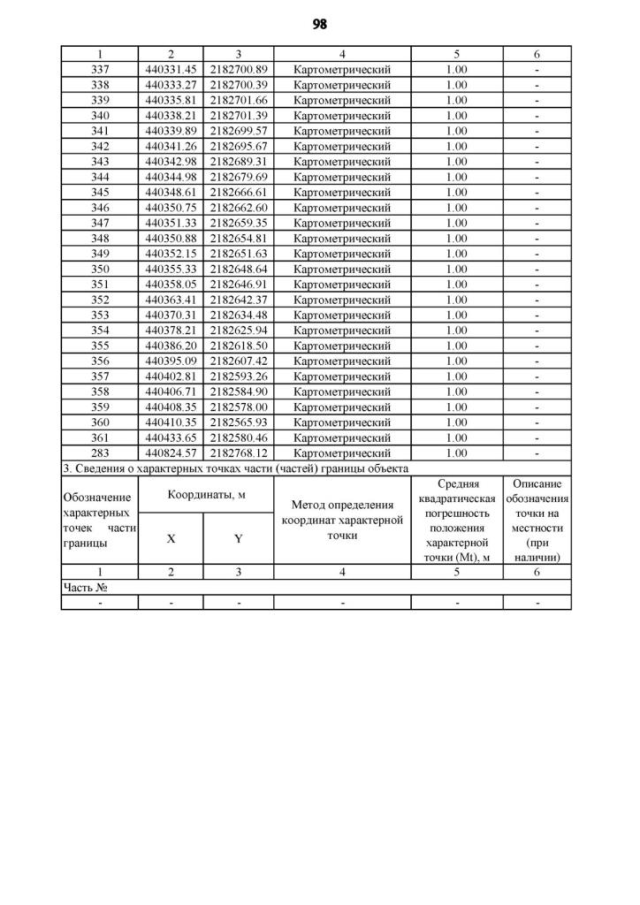 98

| 1 | 2 | 3 | 4 | 5 | 6 |
|---|---|---|---|---|---|
| 337 | 440331.45 | 2182700.89 | Картометрический | 1.00 | - |
| 338 | 440333.27 | 2182700.39 | Картометрический | 1.00 | - |
| 339 | 440335.81 | 2182701.66 | Картометрический | 1.00 | - |
| 340 | 440338.21 | 2182701.39 | Картометрический | 1.00 | - |
| 341 | 440339.89 | 2182699.57 | Картометрический | 1.00 | - |
| 342 | 440341.26 | 2182695.67 | Картометрический | 1.00 | - |
| 343 | 440342.98 | 2182689.31 | Картометрический | 1.00 | - |
| 344 | 440344.98 | 2182679.69 | Картометрический | 1.00 | - |
| 345 | 440348.61 | 2182666.61 | Картометрический | 1.00 | - |
| 346 | 440350.75 | 2182662.60 | Картометрический | 1.00 | - |
| 347 | 440351.33 | 2182659.35 | Картометрический | 1.00 | - |
| 348 | 440350.88 | 2182654.81 | Картометрический | 1.00 | - |
| 349 | 440352.15 | 2182651.63 | Картометрический | 1.00 | - |
| 350 | 440355.33 | 2182648.64 | Картометрический | 1.00 | - |
| 351 | 440358.05 | 2182646.91 | Картометрический | 1.00 | - |
| 352 | 440363.41 | 2182642.37 | Картометрический | 1.00 | - |
| 353 | 440370.31 | 2182634.48 | Картометрический | 1.00 | - |
| 354 | 440378.21 | 2182625.94 | Картометрический | 1.00 | - |
| 355 | 440386.20 | 2182618.50 | Картометрический | 1.00 | - |
| 356 | 440395.09 | 2182607.42 | Картометрический | 1.00 | - |
| 357 | 440402.81 | 2182593.26 | Картометрический | 1.00 | - |
| 358 | 440406.71 | 2182584.90 | Картометрический | 1.00 | - |
| 359 | 440408.35 | 2182578.00 | Картометрический | 1.00 | - |
| 360 | 440410.35 | 2182565.93 | Картометрический | 1.00 | - |
| 361 | 440433.65 | 2182580.46 | Картометрический | 1.00 | - |
| 283 | 440824.57 | 2182768.12 | Картометрический | 1.00 | - |

3. Сведения о характерных точках части (частей) границы объекта

| Обозначение характерных точек части границы | Координаты, м X | Координаты, м Y | Метод определения координат характерной точки | Средняя квадратическая погрешность положения характерной точки (Mt), м | Описание обозначения точки на местности (при наличии) |
|---|---|---|---|---|---|
| 1 | 2 | 3 | 4 | 5 | 6 |
| Часть № | | | | | |
| - | - | - | - | - | - |